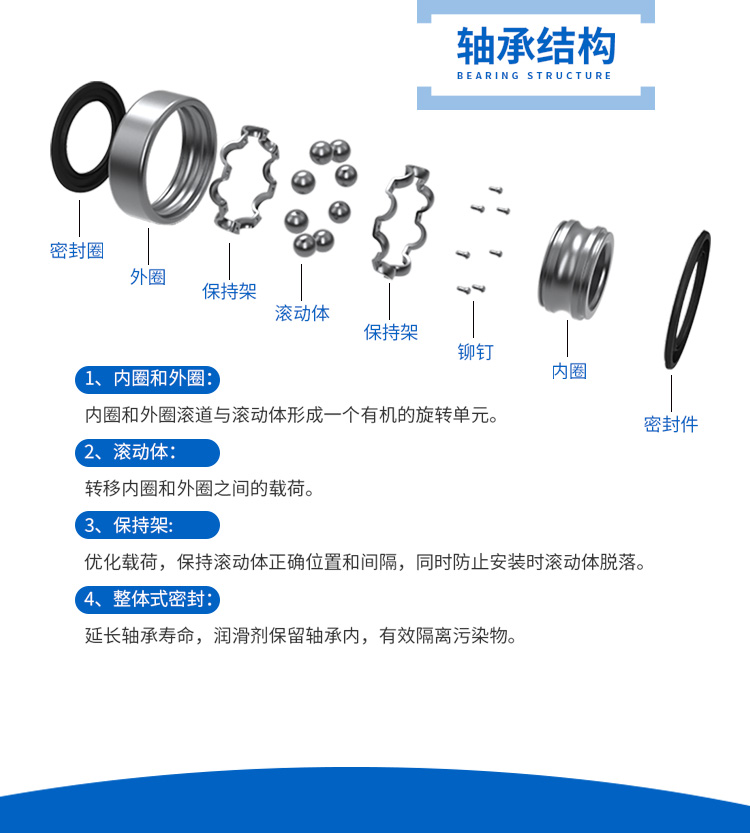 轴承结构
BEARING STRUCTURE

密封圈

外圈

保持架

滚动体

保持架

铆钉

内圈

密封件

1、内圈和外圈：

内圈和外圈滚道与滚动体形成一个有机的旋转单元。

2、滚动体：

转移内圈和外圈之间的载荷。

3、保持架：

优化载荷，保持滚动体正确位置和间隔，同时防止安装时滚动体脱落。

4、整体式密封：

延长轴承寿命，润滑剂保留轴承内，有效隔离污染物。